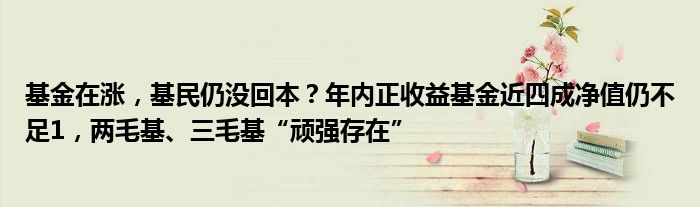 基金在涨，基民仍没回本？年内正收益基金近四成净值仍不足1，两毛基、三毛基“顽强存在”